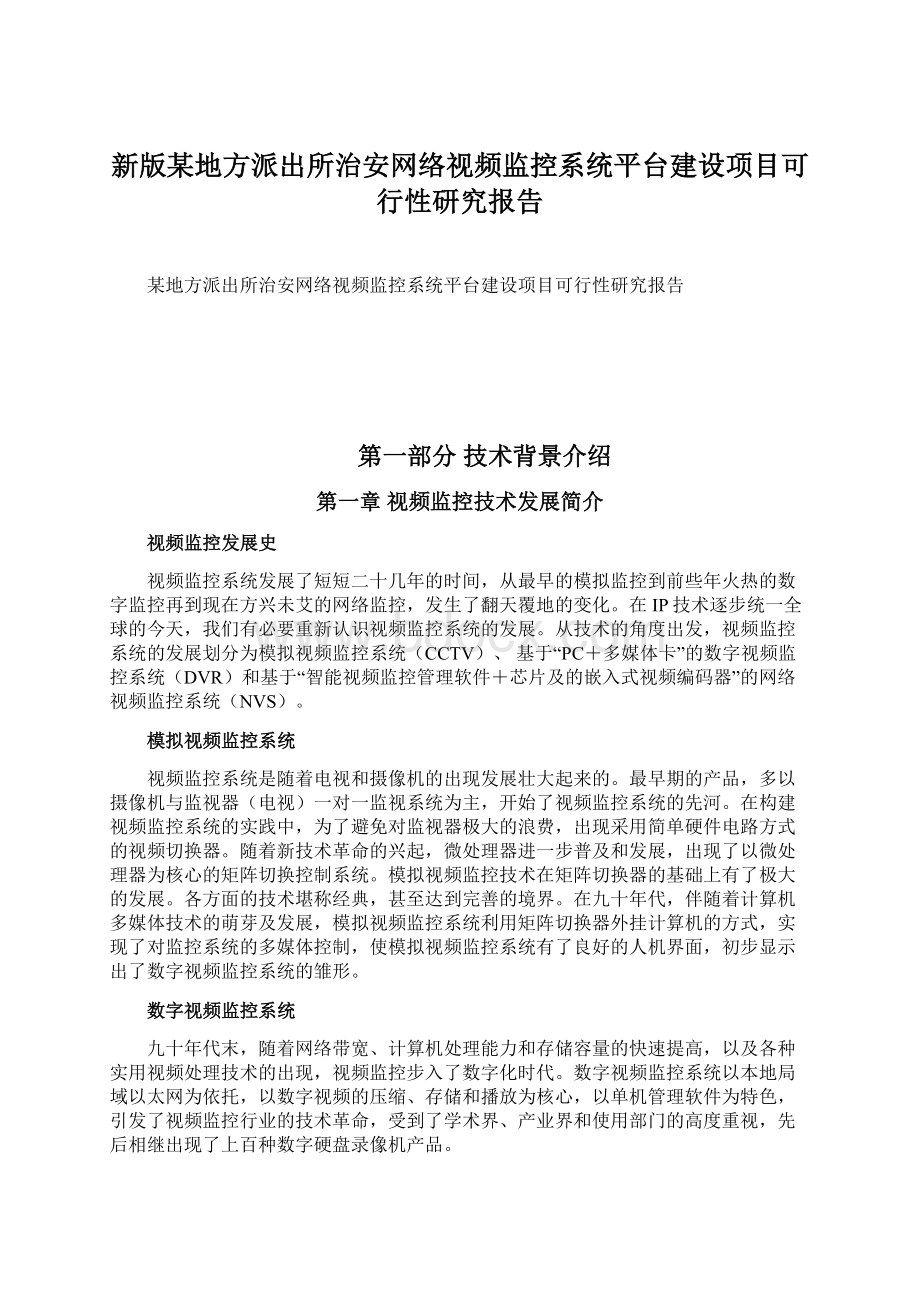 新版某地方派出所治安网络视频监控系统平台建设项目可行性研究报告

某地方派出所治安网络视频监控系统平台建设项目可行性研究报告

第一部分 技术背景介绍

第一章 视频监控技术发展简介

视频监控发展史

视频监控系统发展了短短二十几年的时间，从最早的模拟监控到前些年火热的数字监控再到现在方兴未艾的网络监控，发生了翻天覆地的变化。在IP技术逐步统一全球的今天，我们有必要重新认识视频监控系统的发展。从技术的角度出发，视频监控系统的发展划分为模拟视频监控系统（CCTV）、基于“PC＋多媒体卡”的数字视频监控系统（DVR）和基于“智能视频监控管理软件＋芯片及的嵌入式视频编码器”的网络视频监控系统（NVS）。

模拟视频监控系统

视频监控系统是随着电视和摄像机的出现发展壮大起来的。最早期的产品，多以摄像机与监视器（电视）一对一监视系统为主，开始了视频监控系统的先河。在构建视频监控系统的实践中，为了避免对监视器极大的浪费，出现采用简单硬件电路方式的视频切换器。随着新技术革命的兴起，微处理器进一步普及和发展，出现了以微处理器为核心的矩阵切换控制系统。模拟视频监控技术在矩阵切换器的基础上有了极大的发展。各方面的技术堪称经典，甚至达到完善的境界。在九十年代，伴随着计算机多媒体技术的萌芽及发展，模拟视频监控系统利用矩阵切换器外挂计算机的方式，实现了对监控系统的多媒体控制，使模拟视频监控系统有了良好的人机界面，初步显示出了数字视频监控系统的雏形。

数字视频监控系统

九十年代末，随着网络带宽、计算机处理能力和存储容量的快速提高，以及各种实用视频处理技术的出现，视频监控步入了数字化时代。数字视频监控系统以本地局域以太网为依托，以数字视频的压缩、存储和播放为核心，以单机管理软件为特色，引发了视频监控行业的技术革命，受到了学术界、产业界和使用部门的高度重视，先后相继出现了上百种数字硬盘录像机产品。